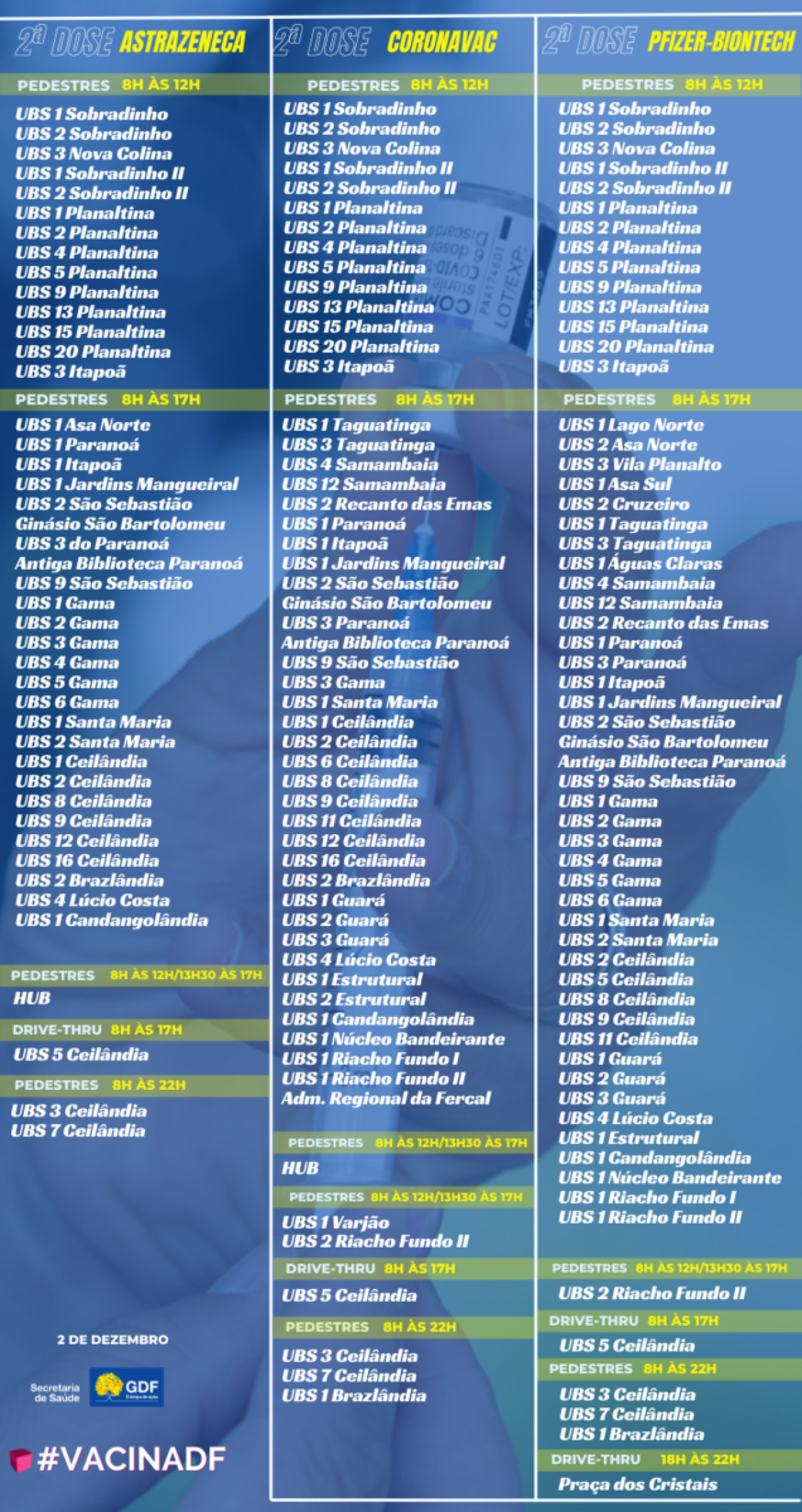 2ª DOSE ASTRAZENECA

PEDESTRES 8H ÀS 12H

UBS 1 Sobradinho
UBS 2 Sobradinho
UBS 3 Nova Colina
UBS 1 Sobradinho II
UBS 2 Sobradinho II
UBS 1 Planaltina
UBS 2 Planaltina
UBS 4 Planaltina
UBS 5 Planaltina
UBS 9 Planaltina
UBS 13 Planaltina
UBS 15 Planaltina
UBS 20 Planaltina
UBS 3 Itapoã

PEDESTRES 8H ÀS 17H

UBS 1 Asa Norte
UBS 1 Paranoá
UBS 1 Itapoã
UBS 1 Jardins Mangueiral
UBS 2 São Sebastião
Ginásio São Bartolomeu
UBS 3 do Paranoá
Antiga Biblioteca Paranoá
UBS 9 São Sebastião
UBS 1 Gama
UBS 2 Gama
UBS 3 Gama
UBS 4 Gama
UBS 5 Gama
UBS 6 Gama
UBS 1 Santa Maria
UBS 2 Santa Maria
UBS 1 Ceilândia
UBS 2 Ceilândia
UBS 8 Ceilândia
UBS 9 Ceilândia
UBS 12 Ceilândia
UBS 16 Ceilândia
UBS 2 Brazlândia
UBS 4 Lúcio Costa
UBS 1 Candangolândia

PEDESTRES 8H ÀS 12H/13H30 ÀS 17H

HUB

DRIVE-THRU 8H ÀS 17H

UBS 5 Ceilândia

PEDESTRES 8H ÀS 22H

UBS 3 Ceilândia
UBS 7 Ceilândia

2 DE DEZEMBRO

Secretaria de Saúde
GDF

#VACINADF

2ª DOSE CORONAVAC

PEDESTRES 8H ÀS 12H

UBS 1 Sobradinho
UBS 2 Sobradinho
UBS 3 Nova Colina
UBS 1 Sobradinho II
UBS 2 Sobradinho II
UBS 1 Planaltina
UBS 2 Planaltina
UBS 4 Planaltina
UBS 5 Planaltina
UBS 9 Planaltina
UBS 13 Planaltina
UBS 15 Planaltina
UBS 20 Planaltina
UBS 3 Itapoã

PEDESTRES 8H ÀS 17H

UBS 1 Taguatinga
UBS 3 Taguatinga
UBS 4 Samambaia
UBS 12 Samambaia
UBS 2 Recanto das Emas
UBS 1 Paranoá
UBS 1 Itapoã
UBS 1 Jardins Mangueiral
UBS 2 São Sebastião
Ginásio São Bartolomeu
UBS 3 Paranoá
Antiga Biblioteca Paranoá
UBS 9 São Sebastião
UBS 3 Gama
UBS 1 Santa Maria
UBS 1 Ceilândia
UBS 2 Ceilândia
UBS 6 Ceilândia
UBS 8 Ceilândia
UBS 9 Ceilândia
UBS 11 Ceilândia
UBS 12 Ceilândia
UBS 16 Ceilândia
UBS 2 Brazlândia
UBS 1 Guará
UBS 2 Guará
UBS 3 Guará
UBS 4 Lúcio Costa
UBS 1 Estrutural
UBS 2 Estrutural
UBS 1 Candangolândia
UBS 1 Núcleo Bandeirante
UBS 1 Riacho Fundo I
UBS 1 Riacho Fundo II
Adm. Regional da Fercal

PEDESTRES 8H ÀS 12H/13H30 ÀS 17H

HUB

PEDESTRES 8H ÀS 12H/13H30 ÀS 17H

UBS 1 Varjão
UBS 2 Riacho Fundo II

DRIVE-THRU 8H ÀS 17H

UBS 5 Ceilândia

PEDESTRES 8H ÀS 22H

UBS 3 Ceilândia
UBS 7 Ceilândia
UBS 1 Brazlândia

2ª DOSE PFIZER-BIONTECH

PEDESTRES 8H ÀS 12H

UBS 1 Sobradinho
UBS 2 Sobradinho
UBS 3 Nova Colina
UBS 1 Sobradinho II
UBS 2 Sobradinho II
UBS 1 Planaltina
UBS 2 Planaltina
UBS 4 Planaltina
UBS 5 Planaltina
UBS 9 Planaltina
UBS 13 Planaltina
UBS 15 Planaltina
UBS 20 Planaltina
UBS 3 Itapoã

PEDESTRES 8H ÀS 17H

UBS 1 Lago Norte
UBS 2 Asa Norte
UBS 3 Vila Planalto
UBS 1 Asa Sul
UBS 2 Cruzeiro
UBS 1 Taguatinga
UBS 3 Taguatinga
UBS 1 Águas Claras
UBS 4 Samambaia
UBS 12 Samambaia
UBS 2 Recanto das Emas
UBS 1 Paranoá
UBS 3 Paranoá
UBS 1 Itapoã
UBS 1 Jardins Mangueiral
UBS 2 São Sebastião
Ginásio São Bartolomeu
Antiga Biblioteca Paranoá
UBS 9 São Sebastião
UBS 1 Gama
UBS 2 Gama
UBS 3 Gama
UBS 4 Gama
UBS 5 Gama
UBS 6 Gama
UBS 1 Santa Maria
UBS 2 Santa Maria
UBS 2 Ceilândia
UBS 5 Ceilândia
UBS 8 Ceilândia
UBS 9 Ceilândia
UBS 11 Ceilândia
UBS 1 Guará
UBS 2 Guará
UBS 3 Guará
UBS 4 Lúcio Costa
UBS 1 Estrutural
UBS 1 Candangolândia
UBS 1 Núcleo Bandeirante
UBS 1 Riacho Fundo I
UBS 1 Riacho Fundo II

PEDESTRES 8H ÀS 12H/13H30 ÀS 17H

UBS 2 Riacho Fundo II

DRIVE-THRU 8H ÀS 17H

UBS 5 Ceilândia

PEDESTRES 8H ÀS 22H

UBS 3 Ceilândia
UBS 7 Ceilândia
UBS 1 Brazlândia

DRIVE-THRU 18H ÀS 22H

Praça dos Cristais